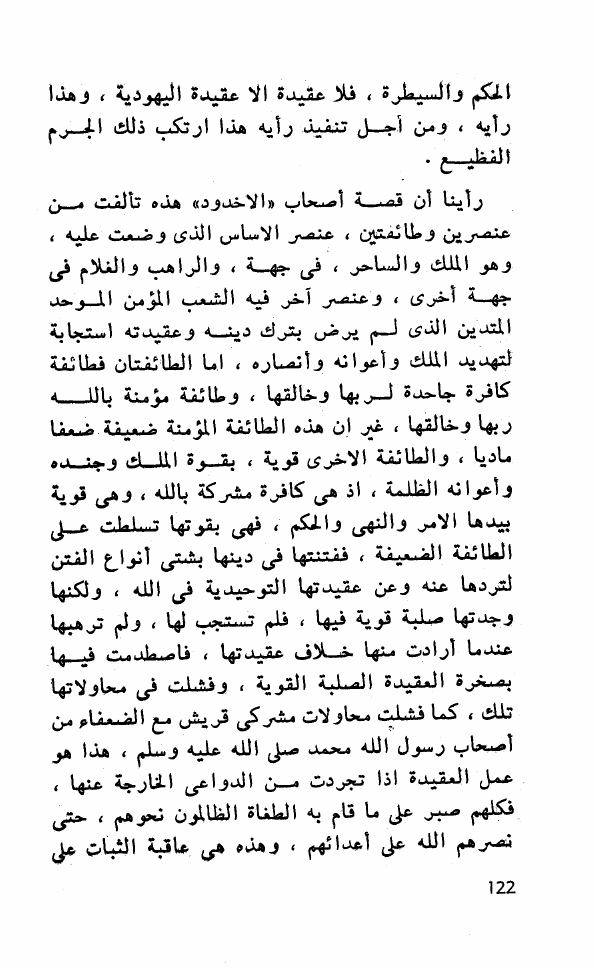 الحكم والسيطرة ، فلا عقيدة الا عقيدة اليهودية ، وهذا رأيه ، ومن أجل تنفيذ رأيه هذا ارتكب ذلك الجرم الفظيع .

رأينا أن قصة أصحاب «الاخدود» هذه تألفت من عنصرين وطائفتين ، عنصر الاساس الذى وضعت عليه ، وهو الملك والساحر ، فى جهة ، والراهب والغلام فى جهة أخرى ، وعنصر آخر فيه الشعب المؤمن الموحد المتدين الذى لم يرض بترك دينه وعقيدته استجابة لتهديد الملك وأعوانه وأنصاره ، اما الطائفتان فطائفة كافرة جاحدة لربها وخالقها ، وطائفة مؤمنة بالله ربها وخالقها ، غير ان هذه الطائفة المؤمنة ضعيفة ضعفا ماديا ، والطائفة الاخرى قوية ، بقوة الملك وجنده وأعوانه الظلمة ، اذ هى كافرة مشركة بالله ، وهى قوية بيدها الامر والنهى والحكم ، فهى بقوتها تسلطت على الطائفة الضعيفة ، ففتنتها فى دينها بشتى أنواع الفتن لتردها عنه وعن عقيدتها التوحيدية فى الله ، ولكنها وجدتها صلبة قوية فيها ، فلم تستجب لها ، ولم ترهبها عندما أرادت منها خلاف عقيدتها ، فاصطدمت فيها بصخرة العقيدة الصلبة القوية ، وفشلت فى محاولاتها تلك ، كما فشلت محاولات مشركى قريش مع الضعفاء من أصحاب رسول الله محمد صلى الله عليه وسلم ، هذا هو عمل العقيدة اذا تجردت من الدواعى الخارجة عنها ، فكلهم صبر على ما قام به الطغاة الظالمون نحوهم ، حتى نصرهم الله على أعدائهم ، وهذه هى عاقبة الثبات على

122